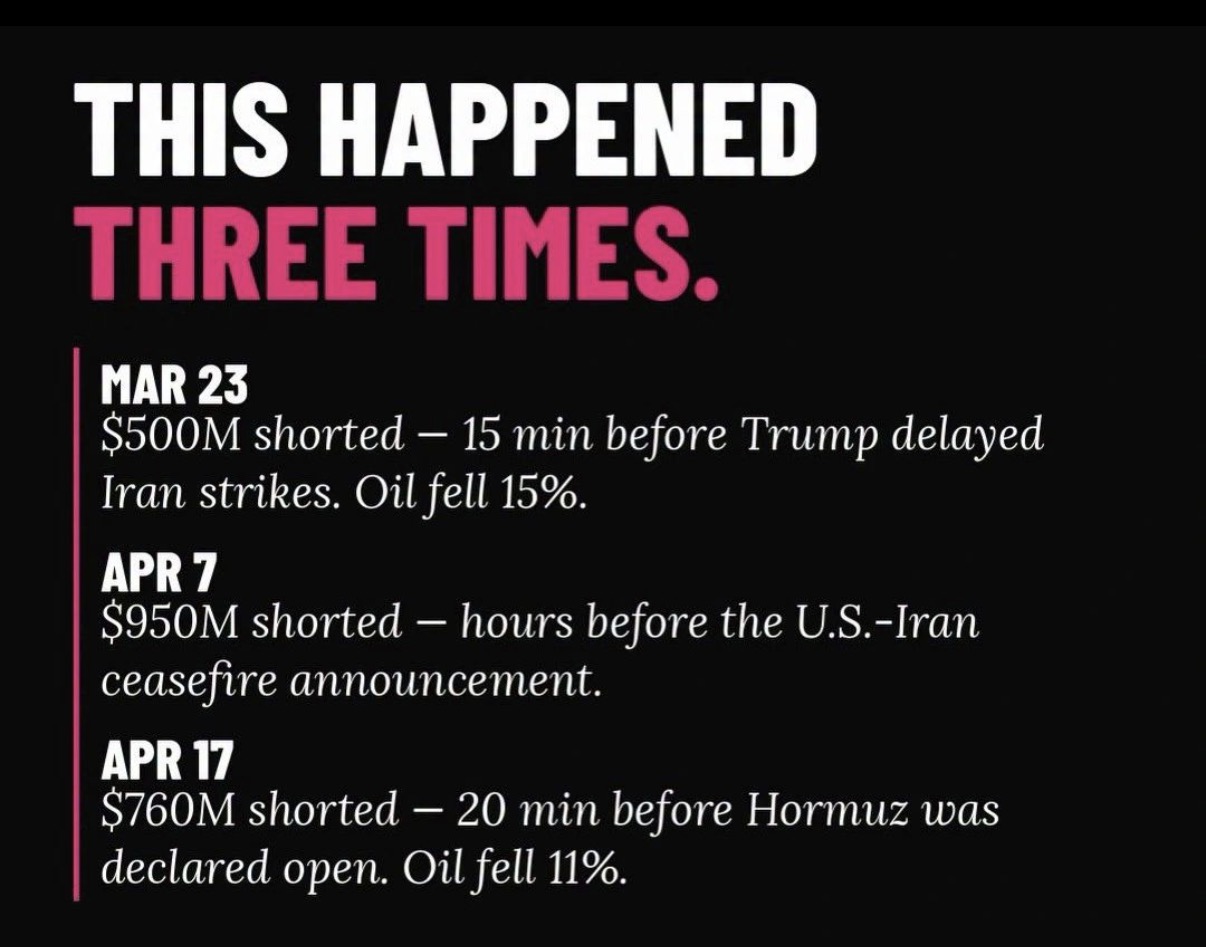 THIS HAPPENED
THREE TIMES.

MAR 23
$500M shorted — 15 min before Trump delayed Iran strikes. Oil fell 15%.

APR 7
$950M shorted — hours before the U.S.-Iran ceasefire announcement.

APR 17
$760M shorted — 20 min before Hormuz was declared open. Oil fell 11%.